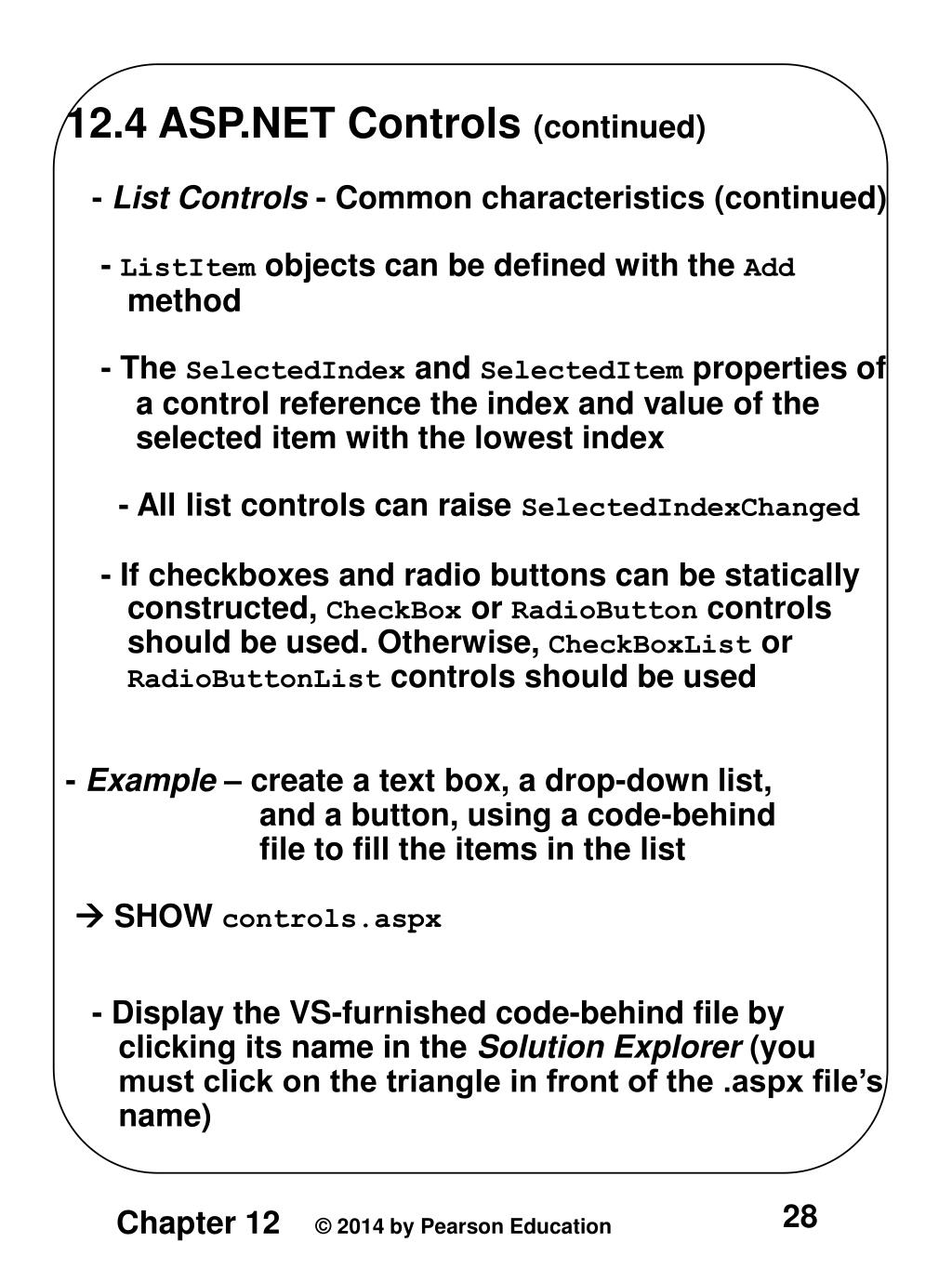 12.4 ASP.NET Controls (continued)

- List Controls - Common characteristics (continued)

- ListItem objects can be defined with the Add method

- The SelectedIndex and SelectedItem properties of a control reference the index and value of the selected item with the lowest index

- All list controls can raise SelectedIndexChanged

- If checkboxes and radio buttons can be statically constructed, CheckBox or RadioButton controls should be used. Otherwise, CheckBoxList or RadioButtonList controls should be used

- Example – create a text box, a drop-down list, and a button, using a code-behind file to fill the items in the list

→ SHOW controls.aspx

- Display the VS-furnished code-behind file by clicking its name in the Solution Explorer (you must click on the triangle in front of the .aspx file's name)

Chapter 12 © 2014 by Pearson Education 28